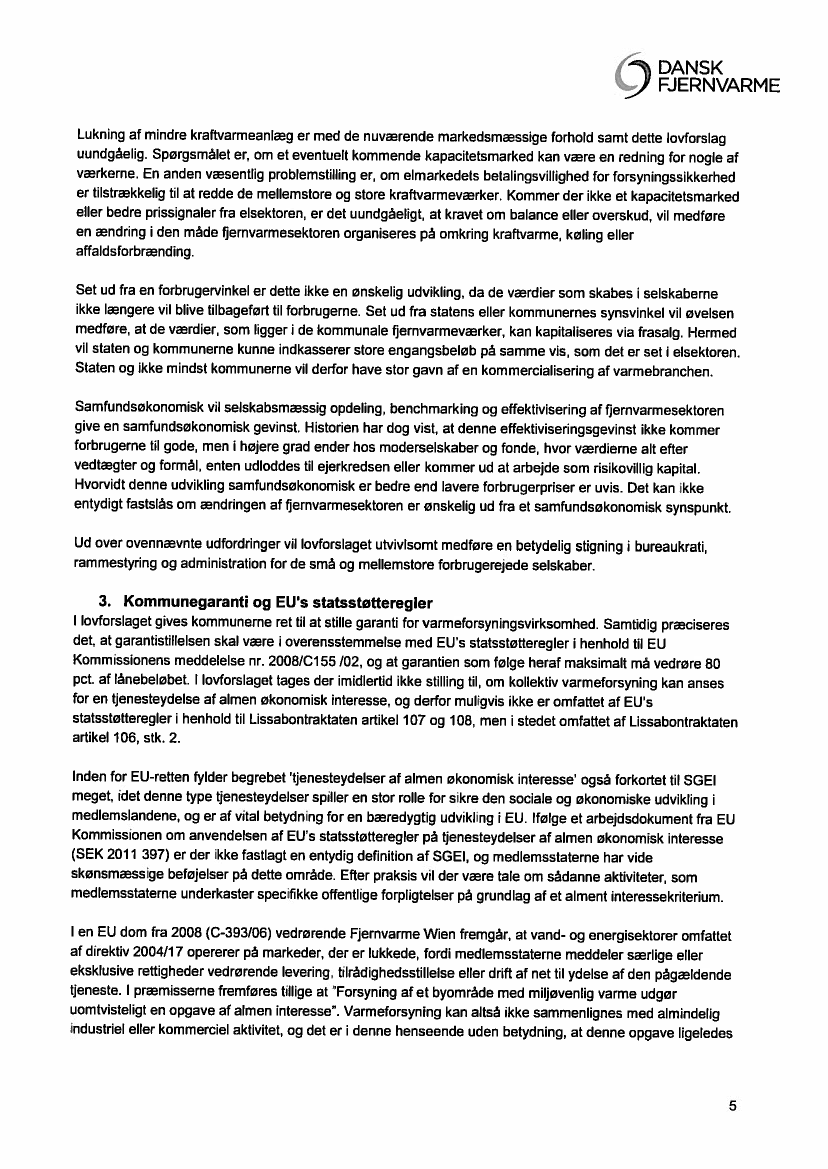 DANSK FJERNVARME

Lukning af mindre kraftvarmeanlæg er med de nuværende markedsmæssige forhold samt dette lovforslag uundgåelig. Spørgsmålet er, om et eventuelt kommende kapacitetsmarked kan være en redning for nogle af værkerne. En anden væsentlig problemstilling er, om elmarkedets betalingsvillighed for forsyningssikkerhed er tilstrækkelig til at redde de mellemstore og store kraftvarmeværker. Kommer der ikke et kapacitetsmarked eller bedre prissignaler fra elsektoren, er det uundgåeligt, at kravet om balance eller overskud, vil medføre en ændring i den måde fjernvarmesektoren organiseres på omkring kraftvarme, køling eller affaldsforbrænding.

Set ud fra en forbrugervinkel er dette ikke en ønskelig udvikling, da de værdier som skabes i selskaberne ikke længere vil blive tilbageført til forbrugerne. Set ud fra statens eller kommunernes synsvinkel vil øvelsen medføre, at de værdier, som ligger i de kommunale fjernvarmeværker, kan kapitaliseres via frasalg. Hermed vil staten og kommunerne kunne indkasserer store engangsbeløb på samme vis, som det er set i elsektoren. Staten og ikke mindst kommunerne vil derfor have stor gavn af en kommercialisering af varmebranchen.

Samfundsøkonomisk vil selskabsmæssig opdeling, benchmarking og effektivisering af fjernvarmesektoren give en samfundsøkonomisk gevinst. Historien har dog vist, at denne effektiviseringsgevinst ikke kommer forbrugerne til gode, men i højere grad ender hos moderselskaber og fonde, hvor værdierne alt efter vedtægter og formål, enten udloddes til ejerkredsen eller kommer ud at arbejde som risikovillig kapital. Hvorvidt denne udvikling samfundsøkonomisk er bedre end lavere forbrugerpriser er uvis. Det kan ikke entydigt fastslås om ændringen af fjernvarmesektoren er ønskelig ud fra et samfundsøkonomisk synspunkt.

Ud over ovennævnte udfordringer vil lovforslaget utvivlsomt medføre en betydelig stigning i bureaukrati, rammestyring og administration for de små og mellemstore forbrugerejede selskaber.

3. Kommunegaranti og EU's statsstøtteregler
I lovforslaget gives kommunerne ret til at stille garanti for varmeforsyningsvirksomhed. Samtidig præciseres det, at garantistillelsen skal være i overensstemmelse med EU's statsstøtteregler i henhold til EU Kommissionens meddelelse nr. 2008/C155 /02, og at garantien som følge heraf maksimalt må vedrøre 80 pct. af lånebeløbet. I lovforslaget tages der imidlertid ikke stilling til, om kollektiv varmeforsyning kan anses for en tjenesteydelse af almen økonomisk interesse, og derfor muligvis ikke er omfattet af EU's statsstøtteregler i henhold til Lissabontraktaten artikel 107 og 108, men i stedet omfattet af Lissabontraktaten artikel 106, stk. 2.

Inden for EU-retten fylder begrebet 'tjenesteydelser af almen økonomisk interesse' også forkortet til SGEI meget, idet denne type tjenesteydelser spiller en stor rolle for sikre den sociale og økonomiske udvikling i medlemslandene, og er af vital betydning for en bæredygtig udvikling i EU. Ifølge et arbejdsdokument fra EU Kommissionen om anvendelsen af EU's statsstøtteregler på tjenesteydelser af almen økonomisk interesse (SEK 2011 397) er der ikke fastlagt en entydig definition af SGEI, og medlemsstaterne har vide skønsmæssige beføjelser på dette område. Efter praksis vil der være tale om sådanne aktiviteter, som medlemsstaterne underkaster specifikke offentlige forpligtelser på grundlag af et alment interessekriterium.

I en EU dom fra 2008 (C-393/06) vedrørende Fjernvarme Wien fremgår, at vand- og energisektorer omfattet af direktiv 2004/17 opererer på markeder, der er lukkede, fordi medlemsstaterne meddeler særlige eller eksklusive rettigheder vedrørende levering, tilrådighedsstillelse eller drift af net til ydelse af den pågældende tjeneste. I præmisserne fremføres tillige at "Forsyning af et byområde med miljøvenlig varme udgør uomtvisteligt en opgave af almen interesse". Varmeforsyning kan altså ikke sammenlignes med almindelig industriel eller kommerciel aktivitet, og det er i denne henseende uden betydning, at denne opgave ligeledes

5